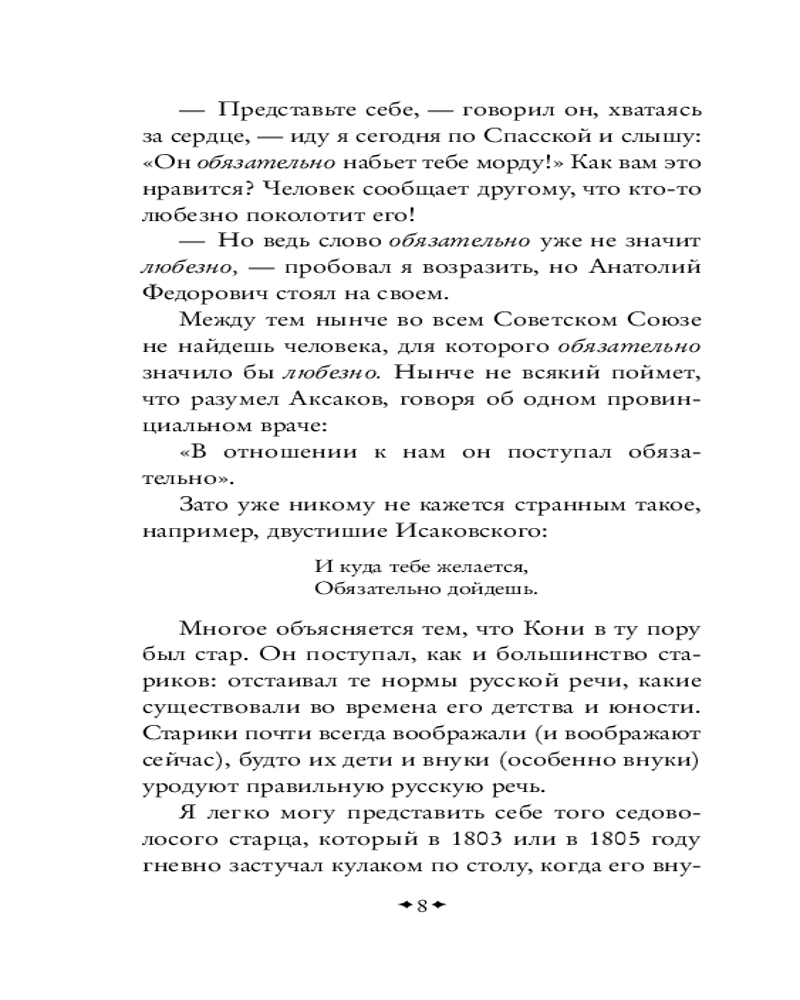 — Представьте себе, — говорил он, хватаясь за сердце, — иду я сегодня по Спасской и слышу: «Он обязательно набьет тебе морду!» Как вам это нравится? Человек сообщает другому, что кто-то любезно поколотит его!

— Но ведь слово обязательно уже не значит любезно, — пробовал я возразить, но Анатолий Федорович стоял на своем.

Между тем нынче во всем Советском Союзе не найдешь человека, для которого обязательно значило бы любезно. Нынче не всякий поймет, что разумел Аксаков, говоря об одном провинциальном враче:

«В отношении к нам он поступал обязательно».

Зато уже никому не кажется странным такое, например, двустишие Исаковского:

И куда тебе желается,
Обязательно дойдешь.

Многое объясняется тем, что Кони в ту пору был стар. Он поступал, как и большинство стариков: отстаивал те нормы русской речи, какие существовали во времена его детства и юности. Старики почти всегда воображали (и воображают сейчас), будто их дети и внуки (особенно внуки) уродуют правильную русскую речь.

Я легко могу представить себе того седоволосого старца, который в 1803 или в 1805 году гневно застучал кулаком по столу, когда его вну-

8